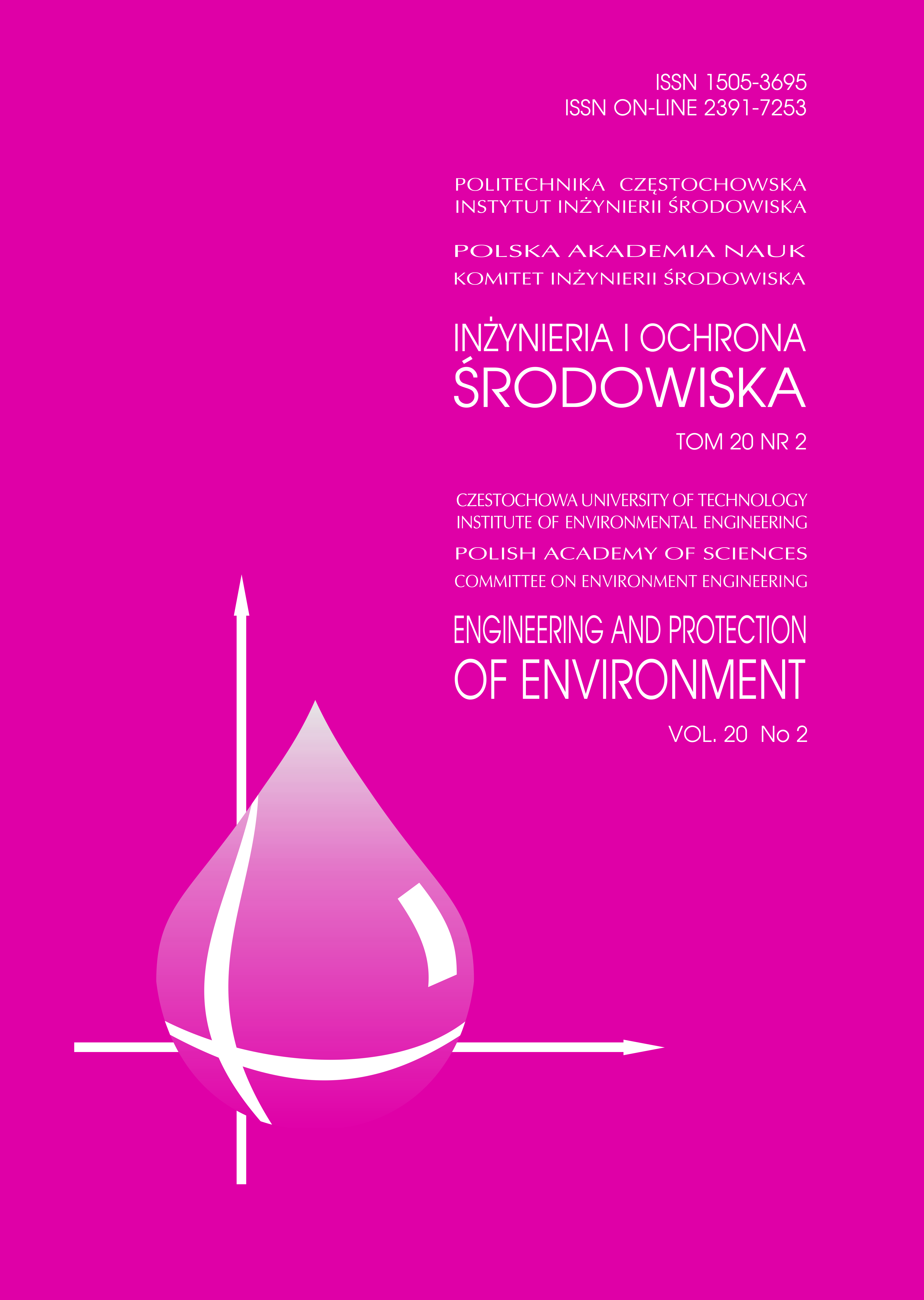 ISSN 1505-3695
ISSN ON-LINE 2391-7253

POLITECHNIKA CZĘSTOCHOWSKA
INSTYTUT INŻYNIERII ŚRODOWISKA

POLSKA AKADEMIA NAUK
KOMITET INŻYNIERII ŚRODOWISKA

INŻYNIERIA I OCHRONA
ŚRODOWISKA

TOM 20 NR 2

CZESTOCHOWA UNIVERSITY OF TECHNOLOGY
INSTITUTE OF ENVIRONMENTAL ENGINEERING

POLISH ACADEMY OF SCIENCES
COMMITTEE ON ENVIRONMENT ENGINEERING

ENGINEERING AND PROTECTION
OF ENVIRONMENT

VOL. 20 No 2